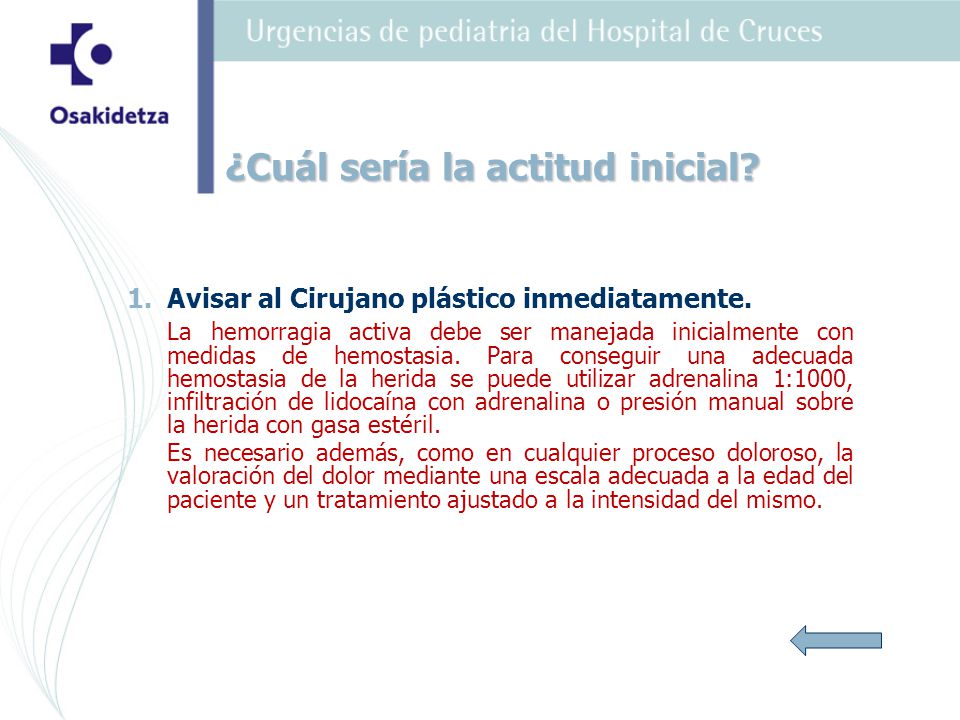 Osakidetza

Urgencias de pediatria del Hospital de Cruces

¿Cuál sería la actitud inicial?

1. Avisar al Cirujano plástico inmediatamente.

La hemorragia activa debe ser manejada inicialmente con medidas de hemostasia. Para conseguir una adecuada hemostasia de la herida se puede utilizar adrenalina 1:1000, infiltración de lidocaína con adrenalina o presión manual sobre la herida con gasa estéril.

Es necesario además, como en cualquier proceso doloroso, la valoración del dolor mediante una escala adecuada a la edad del paciente y un tratamiento ajustado a la intensidad del mismo.